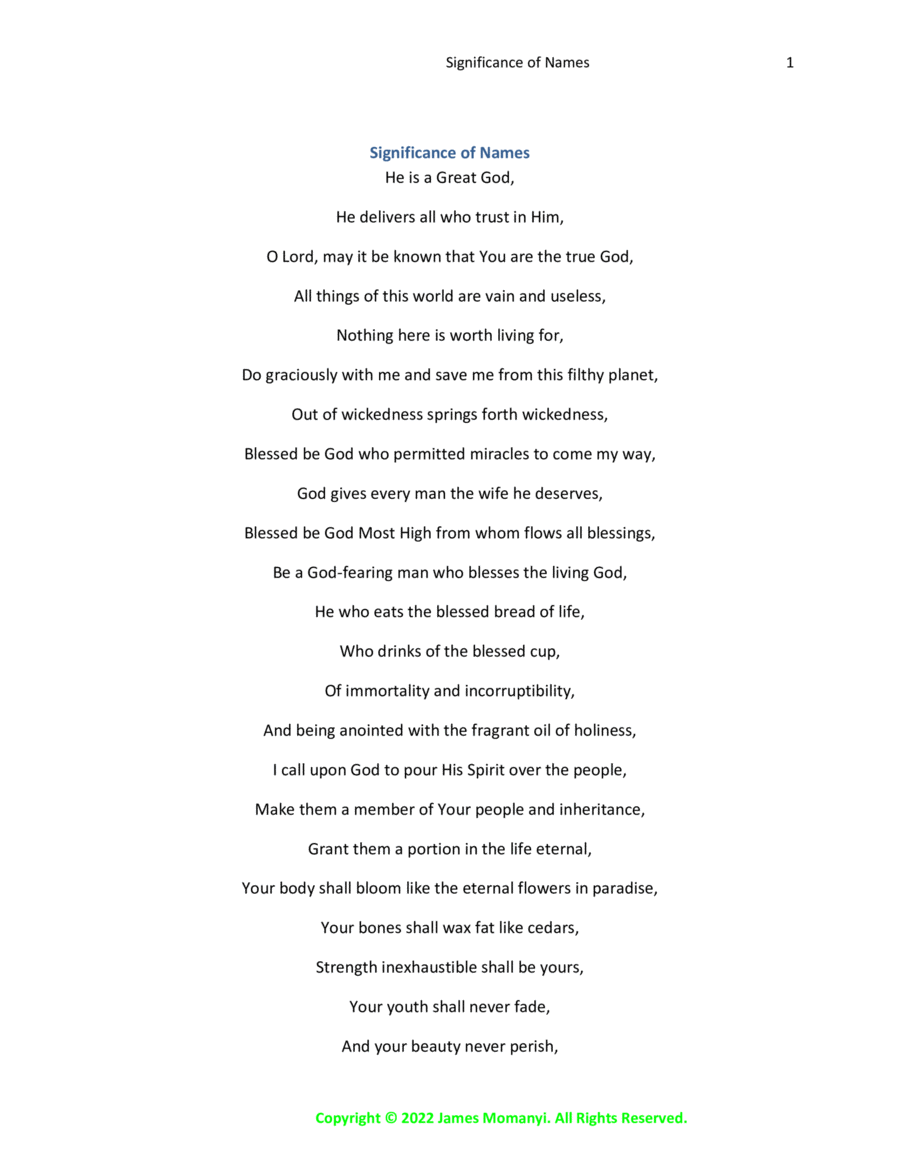 Significance of Names 1

Significance of Names

He is a Great God,

He delivers all who trust in Him,

O Lord, may it be known that You are the true God,

All things of this world are vain and useless,

Nothing here is worth living for,

Do graciously with me and save me from this filthy planet,

Out of wickedness springs forth wickedness,

Blessed be God who permitted miracles to come my way,

God gives every man the wife he deserves,

Blessed be God Most High from whom flows all blessings,

Be a God-fearing man who blesses the living God,

He who eats the blessed bread of life,

Who drinks of the blessed cup,

Of immortality and incorruptibility,

And being anointed with the fragrant oil of holiness,

I call upon God to pour His Spirit over the people,

Make them a member of Your people and inheritance,

Grant them a portion in the life eternal,

Your body shall bloom like the eternal flowers in paradise,

Your bones shall wax fat like cedars,

Strength inexhaustible shall be yours,

Your youth shall never fade,

And your beauty never perish,

Copyright © 2022 James Momanyi. All Rights Reserved.